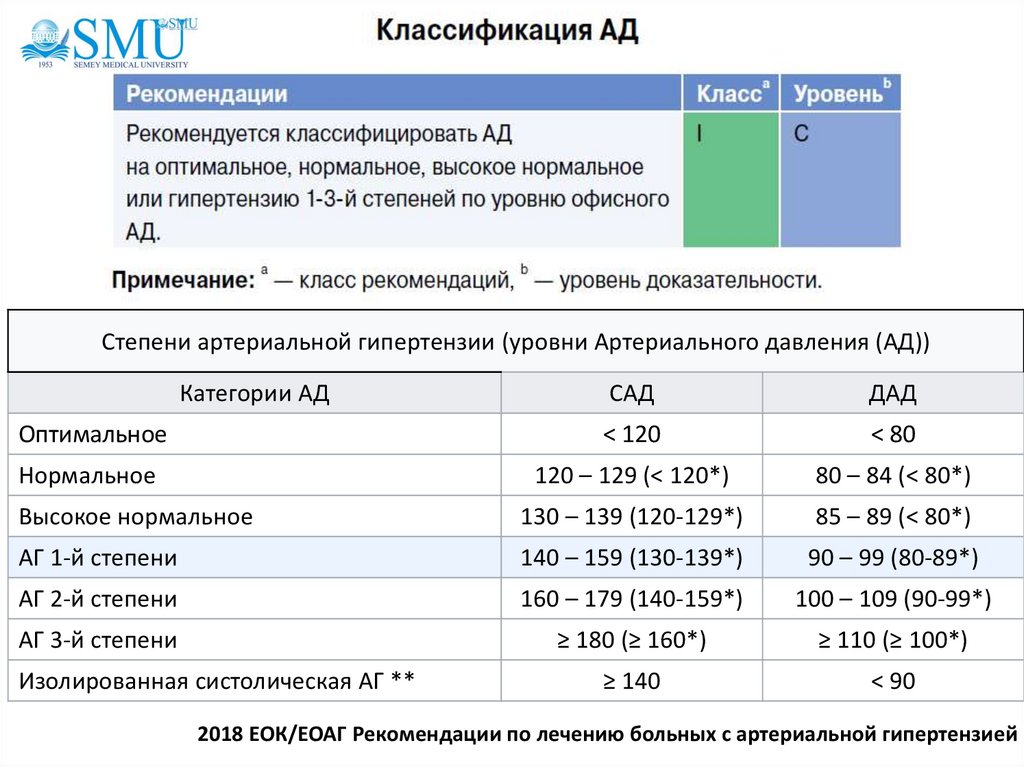 SMU ©SMU
1953 SEMEY MEDICAL UNIVERSITY

Классификация АД

| Рекомендации | Класс$^a$ | Уровень$^b$ |
|---|---|---|
| Рекомендуется классифицировать АД на оптимальное, нормальное, высокое нормальное или гипертензию 1-3-й степеней по уровню офисного АД. | I | C |

Примечание: $^a$ — класс рекомендаций, $^b$ — уровень доказательности.

Степени артериальной гипертензии (уровни Артериального давления (АД))

| Категории АД | САД | ДАД |
|---|---|---|
| Оптимальное | < 120 | < 80 |
| Нормальное | 120 – 129 (< 120*) | 80 – 84 (< 80*) |
| Высокое нормальное | 130 – 139 (120-129*) | 85 – 89 (< 80*) |
| АГ 1-й степени | 140 – 159 (130-139*) | 90 – 99 (80-89*) |
| АГ 2-й степени | 160 – 179 (140-159*) | 100 – 109 (90-99*) |
| АГ 3-й степени | ≥ 180 (≥ 160*) | ≥ 110 (≥ 100*) |
| Изолированная систолическая АГ ** | ≥ 140 | < 90 |

2018 ЕОК/ЕОАГ Рекомендации по лечению больных с артериальной гипертензией